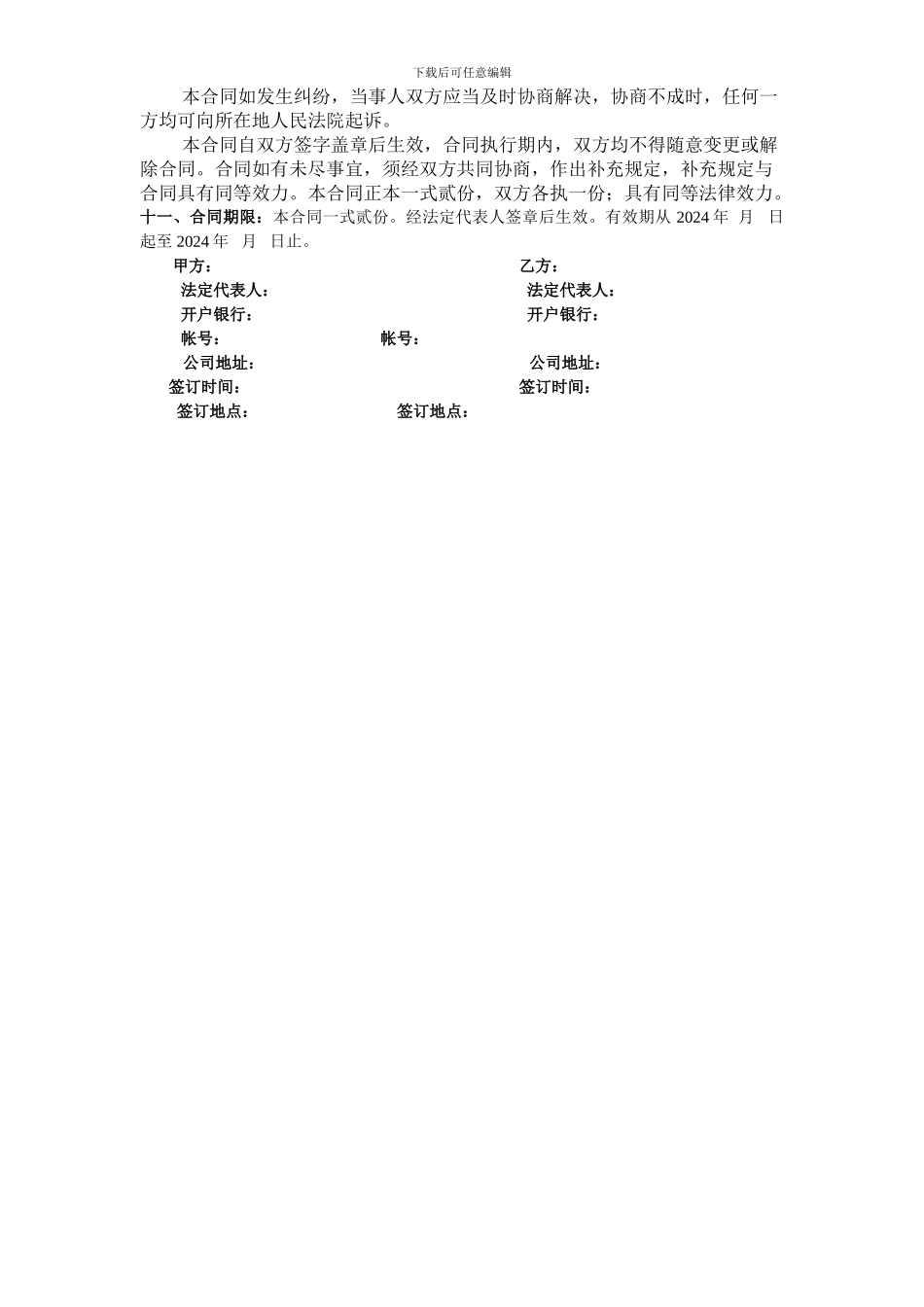 下载后可任意编辑

本合同如发生纠纷，当事人双方应当及时协商解决，协商不成时，任何一方均可向所在地人民法院起诉。

本合同自双方签字盖章后生效，合同执行期内，双方均不得随意变更或解除合同。合同如有未尽事宜，须经双方共同协商，作出补充规定，补充规定与合同具有同等效力。本合同正本一式贰份，双方各执一份；具有同等法律效力。

十一、合同期限：本合同一式贰份。经法定代表人签章后生效。有效期从 2024 年 月 日起至 2024 年 月 日止。

甲方：
乙方：
法定代表人：
法定代表人：
开户银行：
开户银行：
帐号：
帐号：
公司地址：
公司地址：
签订时间：
签订时间：
签订地点：
签订地点：